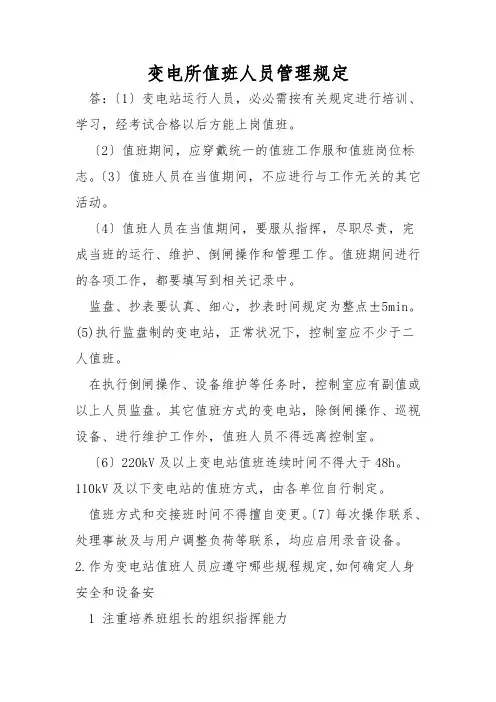 变电所值班人员管理规定

答:〔1〕变电站运行人员，必必需按有关规定进行培训、学习，经考试合格以后方能上岗值班。

〔2〕值班期间，应穿戴统一的值班工作服和值班岗位标志。〔3〕值班人员在当值期间，不应进行与工作无关的其它活动。

〔4〕值班人员在当值期间，要服从指挥，尽职尽责，完成当班的运行、维护、倒闸操作和管理工作。值班期间进行的各项工作，都要填写到相关记录中。

监盘、抄表要认真、细心，抄表时间规定为整点±5min。(5)执行监盘制的变电站，正常状况下，控制室应不少于二人值班。

在执行倒闸操作、设备维护等任务时，控制室应有副值或以上人员监盘。其它值班方式的变电站，除倒闸操作、巡视设备、进行维护工作外，值班人员不得远离控制室。

〔6〕220kV 及以上变电站值班连续时间不得大于 48h。110kV 及以下变电站的值班方式，由各单位自行制定。

值班方式和交接班时间不得擅自变更。〔7〕每次操作联系、处理事故及与用户调整负荷等联系，均应启用录音设备。

2.作为变电站值班人员应遵守哪些规程规定,如何确定人身安全和设备安

1 注重培养班组长的组织指挥能力